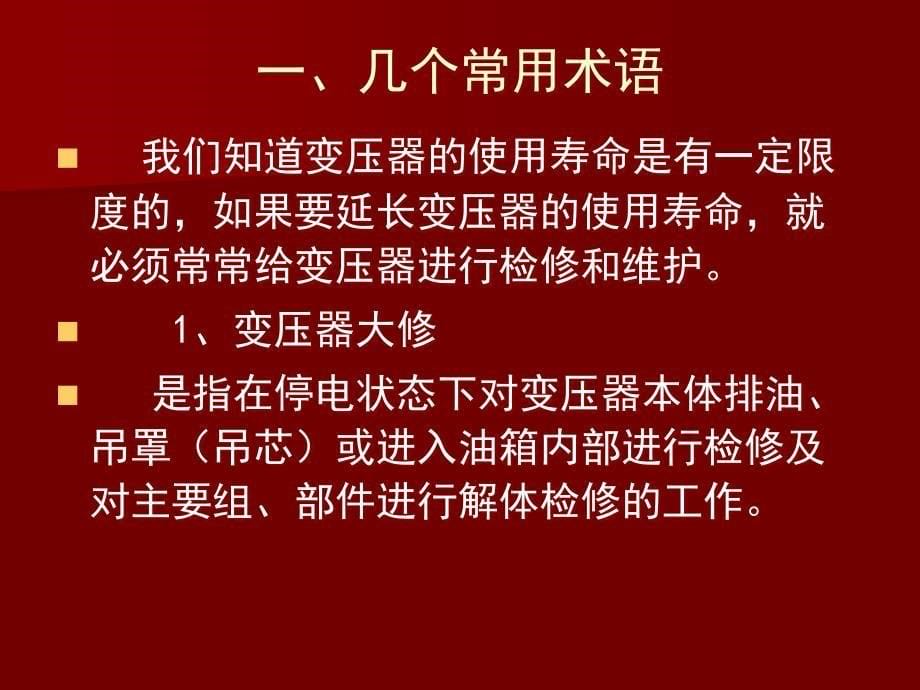 一、几个常用术语

我们知道变压器的使用寿命是有一定限度的，如果要延长变压器的使用寿命，就必须常常给变压器进行检修和维护。

1、变压器大修

是指在停电状态下对变压器本体排油、吊罩（吊芯）或进入油箱内部进行检修及对主要组、部件进行解体检修的工作。